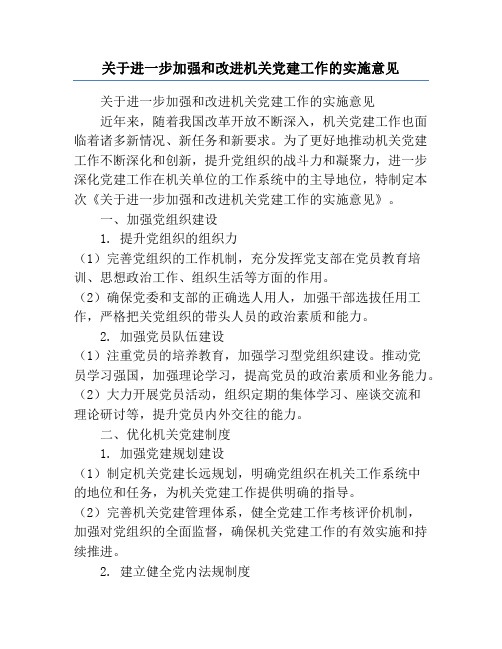 关于进一步加强和改进机关党建工作的实施意见

关于进一步加强和改进机关党建工作的实施意见

近年来，随着我国改革开放不断深入，机关党建工作也面临着诸多新情况、新任务和新要求。为了更好地推动机关党建工作不断深化和创新，提升党组织的战斗力和凝聚力，进一步深化党建工作在机关单位的工作系统中的主导地位，特制定本次《关于进一步加强和改进机关党建工作的实施意见》。

一、加强党组织建设

1. 提升党组织的组织力

（1）完善党组织的工作机制，充分发挥党支部在党员教育培训、思想政治工作、组织生活等方面的作用。

（2）确保党委和支部的正确选人用人，加强干部选拔任用工作，严格把关党组织的带头人员的政治素质和能力。

2. 加强党员队伍建设

（1）注重党员的培养教育，加强学习型党组织建设。推动党员学习强国，加强理论学习，提高党员的政治素质和业务能力。

（2）大力开展党员活动，组织定期的集体学习、座谈交流和理论研讨等，提升党员内外交往的能力。

二、优化机关党建制度

1. 加强党建规划建设

（1）制定机关党建长远规划，明确党组织在机关工作系统中的地位和任务，为机关党建工作提供明确的指导。

（2）完善机关党建管理体系，健全党建工作考核评价机制，加强对党组织的全面监督，确保机关党建工作的有效实施和持续推进。

2. 建立健全党内法规制度